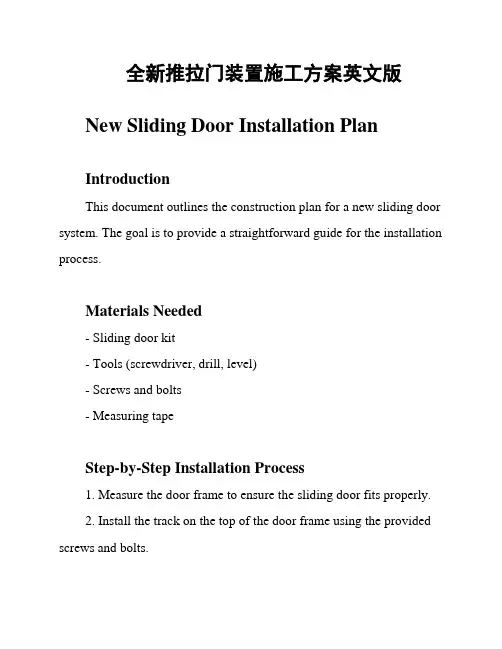 全新推拉门装置施工方案英文版

New Sliding Door Installation Plan

Introduction

This document outlines the construction plan for a new sliding door system. The goal is to provide a straightforward guide for the installation process.

Materials Needed

- Sliding door kit

- Tools (screwdriver, drill, level)

- Screws and bolts

- Measuring tape

Step-by-Step Installation Process

1. Measure the door frame to ensure the sliding door fits properly.

2. Install the track on the top of the door frame using the provided screws and bolts.